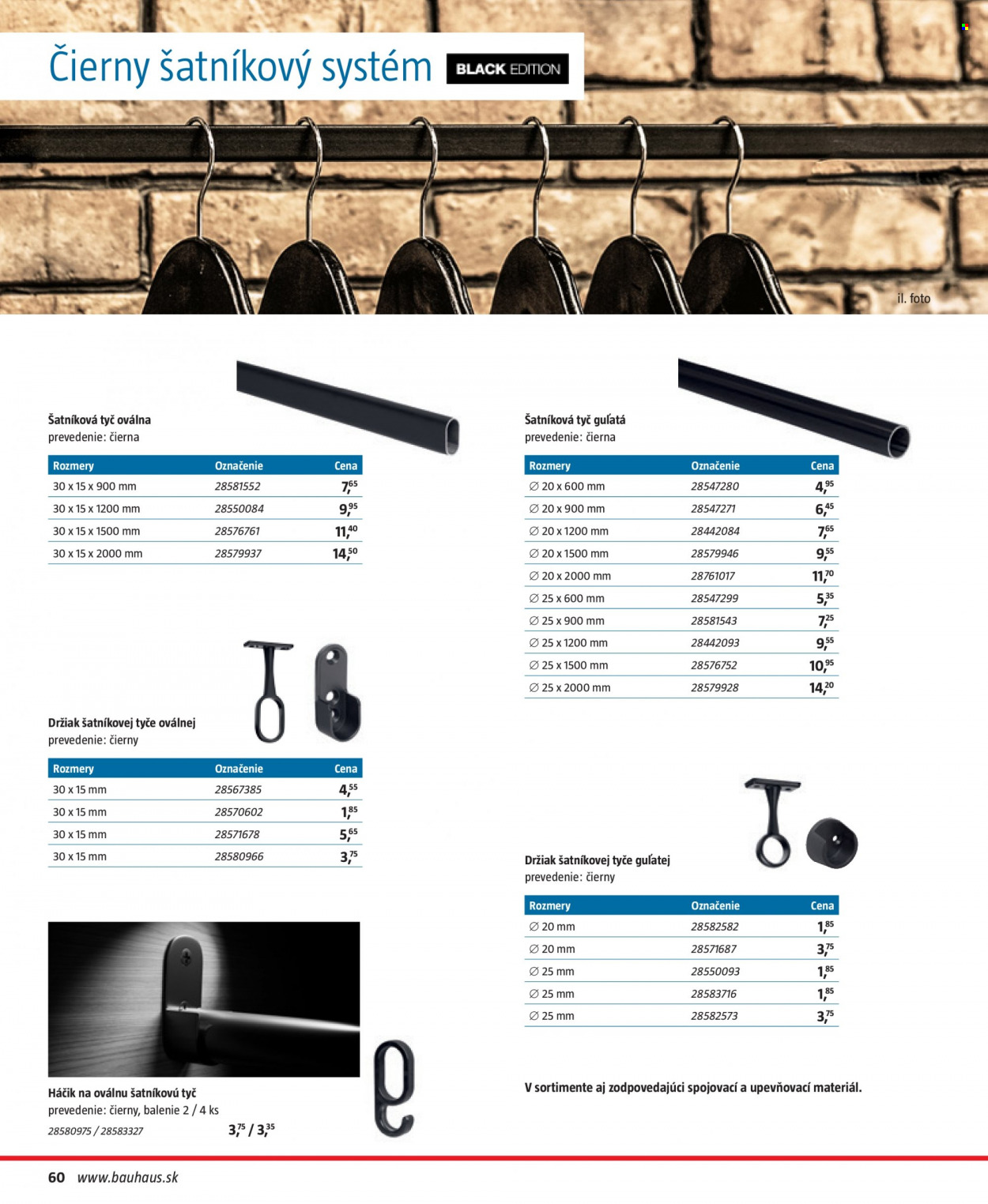 Čierny šatníkový systém BLACK EDITION

il. foto

Šatníková tyč oválna
prevedenie: čierna

| Rozmery | Označenie | Cena |
|---|---|---|
| 30 x 15 x 900 mm | 28581552 | 7,65 |
| 30 x 15 x 1200 mm | 28550084 | 9,95 |
| 30 x 15 x 1500 mm | 28576761 | 11,40 |
| 30 x 15 x 2000 mm | 28579937 | 14,50 |

Držiak šatníkovej tyče oválnej
prevedenie: čierny

| Rozmery | Označenie | Cena |
|---|---|---|
| 30 x 15 mm | 28567385 | 4,55 |
| 30 x 15 mm | 28570602 | 1,85 |
| 30 x 15 mm | 28571678 | 5,65 |
| 30 x 15 mm | 28580966 | 3,75 |

Háčik na oválnu šatníkovú tyč
prevedenie: čierny, balenie 2 / 4 ks
28580975 / 28583327 3,75 / 3,35

Šatníková tyč guľatá
prevedenie: čierna

| Rozmery | Označenie | Cena |
|---|---|---|
| ∅ 20 x 600 mm | 28547280 | 4,95 |
| ∅ 20 x 900 mm | 28547271 | 6,45 |
| ∅ 20 x 1200 mm | 28442084 | 7,65 |
| ∅ 20 x 1500 mm | 28579946 | 9,55 |
| ∅ 20 x 2000 mm | 28761017 | 11,70 |
| ∅ 25 x 600 mm | 28547299 | 5,35 |
| ∅ 25 x 900 mm | 28581543 | 7,25 |
| ∅ 25 x 1200 mm | 28442093 | 9,55 |
| ∅ 25 x 1500 mm | 28576752 | 10,95 |
| ∅ 25 x 2000 mm | 28579928 | 14,20 |

Držiak šatníkovej tyče guľatej
prevedenie: čierny

| Rozmery | Označenie | Cena |
|---|---|---|
| ∅ 20 mm | 28582582 | 1,85 |
| ∅ 20 mm | 28571687 | 3,75 |
| ∅ 25 mm | 28550093 | 1,85 |
| ∅ 25 mm | 28583716 | 1,85 |
| ∅ 25 mm | 28582573 | 3,75 |

V sortimente aj zodpovedajúci spojovací a upevňovací materiál.

60 www.bauhaus.sk